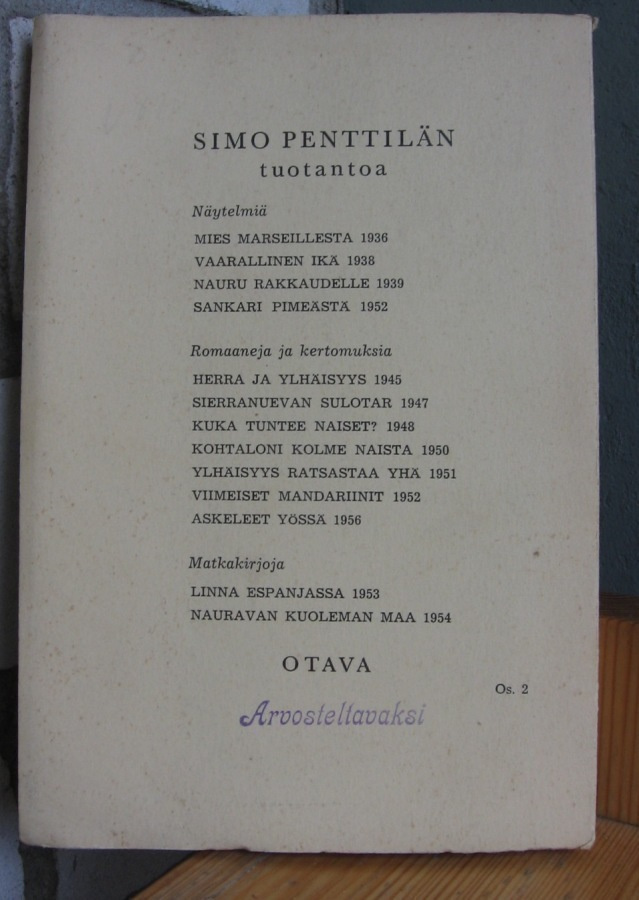 SIMO PENTTILÄN
tuotantoa

Näytelmiä

MIES MARSEILLESTA 1936
VAARALLINEN IKÄ 1938
NAURU RAKKAUDELLE 1939
SANKARI PIMEÄSTÄ 1952

Romaaneja ja kertomuksia

HERRA JA YLHÄISYYS 1945
SIERRANUEVAN SULOTAR 1947
KUKA TUNTEE NAISET? 1948
KOHTALONI KOLME NAISTA 1950
YLHÄISYYS RATSASTAA YHÄ 1951
VIIMEISET MANDARIINIT 1952
ASKELEET YÖSSÄ 1956

Matkakirjoja

LINNA ESPANJASSA 1953
NAURAVAN KUOLEMAN MAA 1954

OTAVA

Os. 2

Arvosteltavaksi